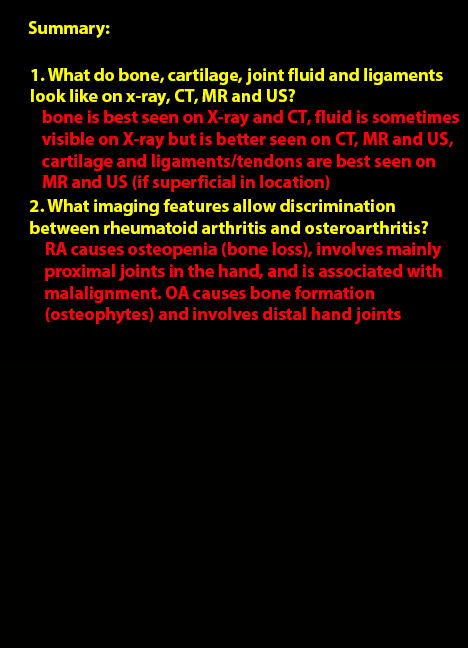 Summary:

1. What do bone, cartilage, joint fluid and ligaments look like on x-ray, CT, MR and US?

bone is best seen on X-ray and CT, fluid is sometimes visible on X-ray but is better seen on CT, MR and US, cartilage and ligaments/tendons are best seen on MR and US (if superficial in location)

2. What imaging features allow discrimination between rheumatoid arthritis and osteroarthritis?

RA causes osteopenia (bone loss), involves mainly proximal joints in the hand, and is associated with malalignment. OA causes bone formation (osteophytes) and involves distal hand joints